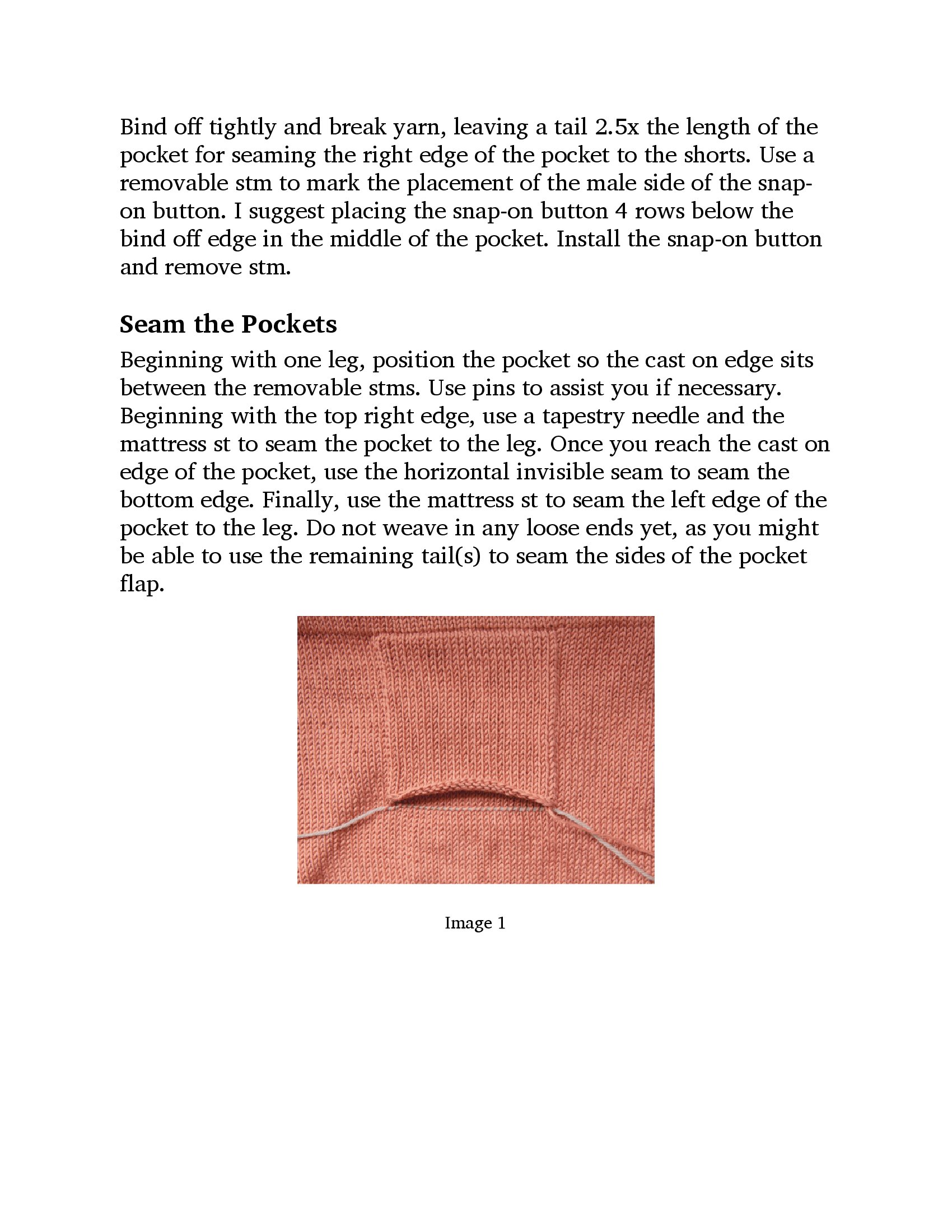 Bind off tightly and break yarn, leaving a tail 2.5x the length of the pocket for seaming the right edge of the pocket to the shorts. Use a removable stm to mark the placement of the male side of the snap-on button. I suggest placing the snap-on button 4 rows below the bind off edge in the middle of the pocket. Install the snap-on button and remove stm.

Seam the Pockets

Beginning with one leg, position the pocket so the cast on edge sits between the removable stms. Use pins to assist you if necessary. Beginning with the top right edge, use a tapestry needle and the mattress st to seam the pocket to the leg. Once you reach the cast on edge of the pocket, use the horizontal invisible seam to seam the bottom edge. Finally, use the mattress st to seam the left edge of the pocket to the leg. Do not weave in any loose ends yet, as you might be able to use the remaining tail(s) to seam the sides of the pocket flap.

Image 1